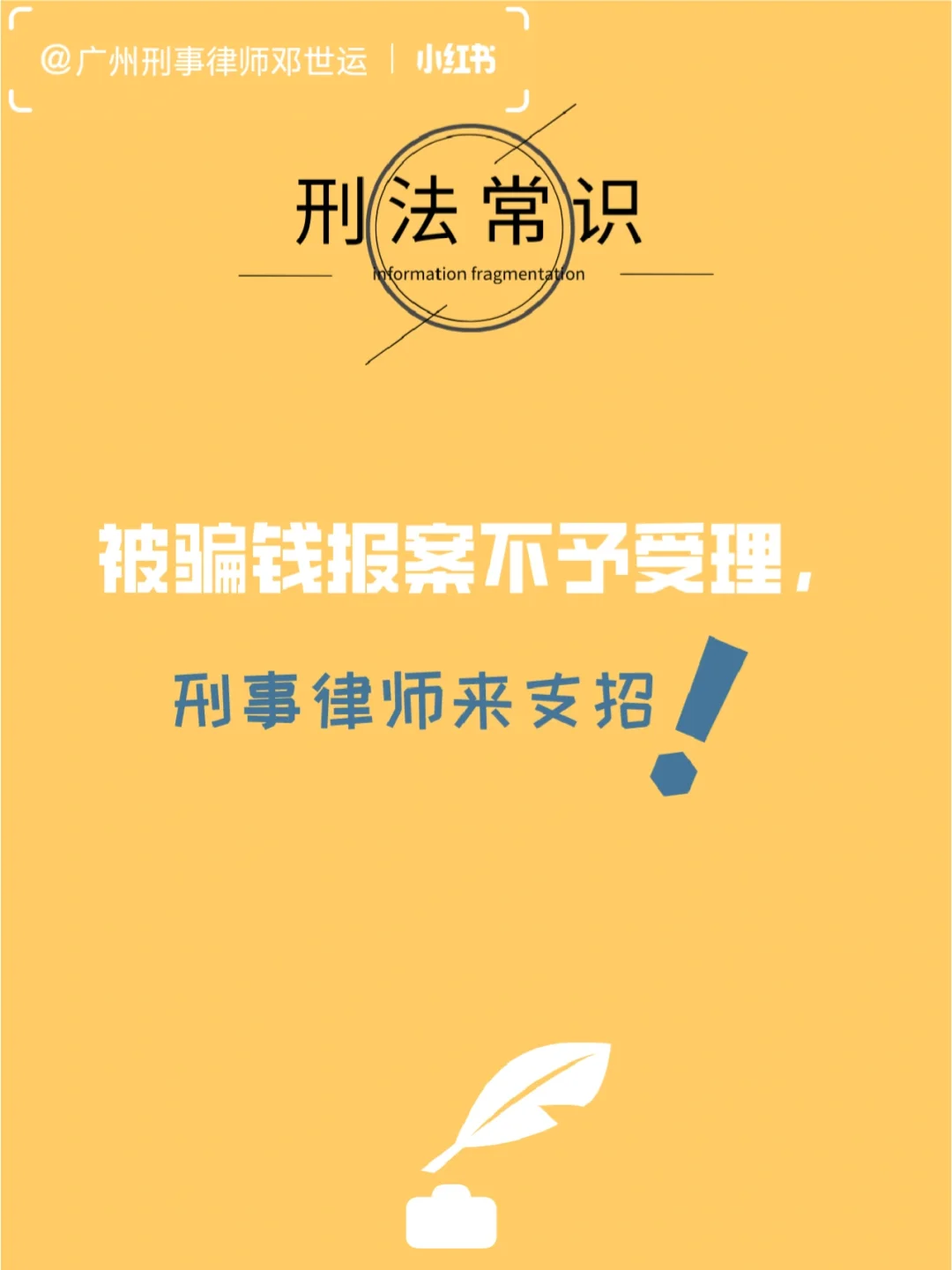 @广州刑事律师邓世运 | 小红书

刑法常识

information fragmentation

被骗钱报案不予受理，

刑事律师来支招！